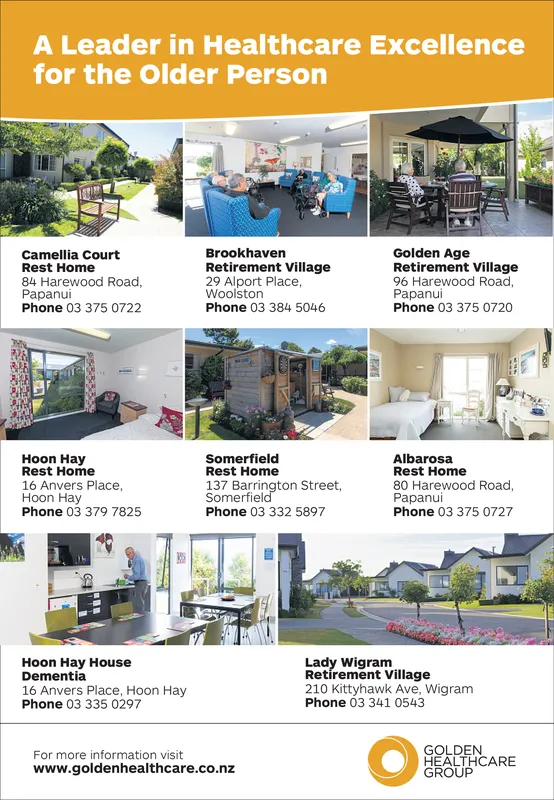 A Leader in Healthcare Excellence for the Older Person

Camellia Court
Rest Home
84 Harewood Road,
Papanui
Phone 03 375 0722

Brookhaven
Retirement Village
29 Alport Place,
Woolston
Phone 03 384 5046

Golden Age
Retirement Village
96 Harewood Road,
Papanui
Phone 03 375 0720

Hoon Hay
Rest Home
16 Anvers Place,
Hoon Hay
Phone 03 379 7825

Somerfield
Rest Home
137 Barrington Street,
Somerfield
Phone 03 332 5897

Albarosa
Rest Home
80 Harewood Road,
Papanui
Phone 03 375 0727

Hoon Hay House
Dementia
16 Anvers Place, Hoon Hay
Phone 03 335 0297

Lady Wigram
Retirement Village
210 Kittyhawk Ave, Wigram
Phone 03 341 0543

For more information visit
www.goldenhealthcare.co.nz

GOLDEN
HEALTHCARE
GROUP